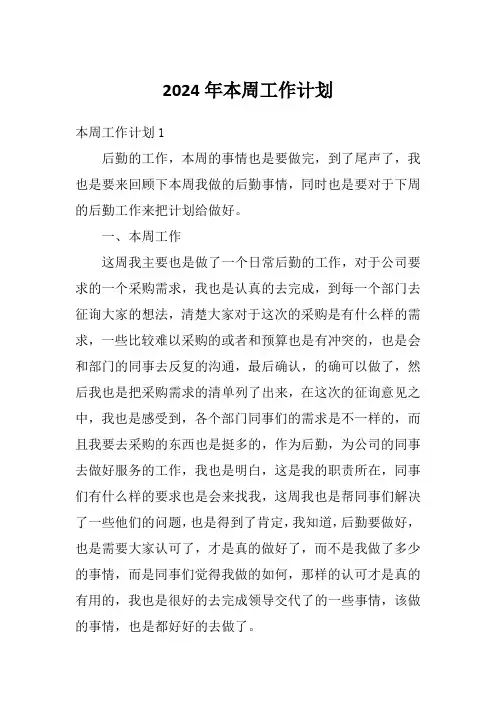 2024 年本周工作计划

本周工作计划 1

后勤的工作，本周的事情也是要做完，到了尾声了，我也是要来回顾下本周我做的后勤事情，同时也是要对于下周的后勤工作来把计划给做好。

一、本周工作

这周我主要也是做了一个日常后勤的工作，对于公司要求的一个采购需求，我也是认真的去完成，到每一个部门去征询大家的想法，清楚大家对于这次的采购是有什么样的需求，一些比较难以采购的或者和预算也是有冲突的，也是会和部门的同事去反复的沟通，最后确认，的确可以做了，然后我也是把采购需求的清单列了出来，在这次的征询意见之中，我也是感受到，各个部门同事们的需求是不一样的，而且我要去采购的东西也是挺多的，作为后勤，为公司的同事去做好服务的工作，我也是明白，这是我的职责所在，同事们有什么样的要求也是会来找我，这周我也是帮同事们解决了一些他们的问题，也是得到了肯定，我知道，后勤要做好，也是需要大家认可了，才是真的做好了，而不是我做了多少的事情，而是同事们觉得我做的如何，那样的认可才是真的有用的，我也是很好的去完成领导交代了的一些事情，该做的事情，也是都好好的去做了。